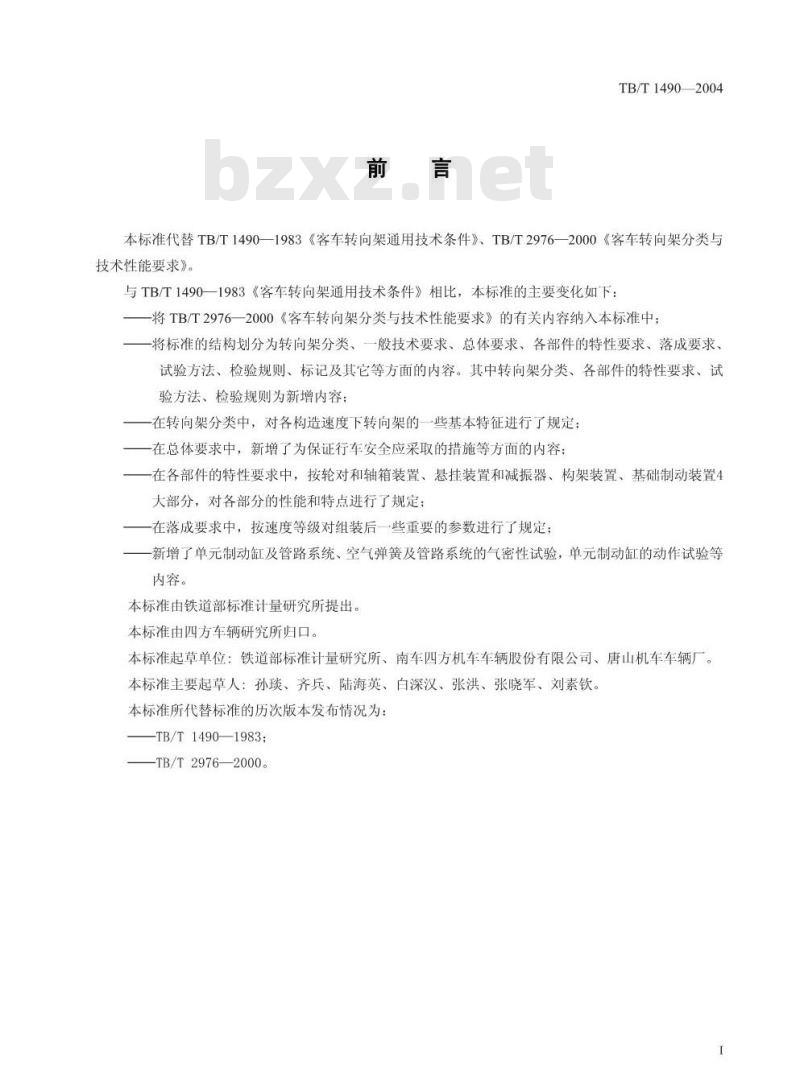 TB/T 1490—2004

bzxz.net

前　言

本标准代替 TB/T 1490—1983《客车转向架通用技术条件》、TB/T 2976—2000《客车转向架分类与技术性能要求》。

与 TB/T 1490—1983《客车转向架通用技术条件》相比，本标准的主要变化如下：

——将 TB/T 2976—2000《客车转向架分类与技术性能要求》的有关内容纳入本标准中；

——将标准的结构划分为转向架分类、一般技术要求、总体要求、各部件的特性要求、落成要求、试验方法、检验规则、标记及其它等方面的内容。其中转向架分类、各部件的特性要求、试验方法、检验规则为新增内容；

——在转向架分类中，对各构造速度下转向架的一些基本特征进行了规定；

——在总体要求中，新增了为保证行车安全应采取的措施等方面的内容；

——在各部件的特性要求中，按轮对和轴箱装置、悬挂装置和减振器、构架装置、基础制动装置4大部分，对各部分的性能和特点进行了规定；

——在落成要求中，按速度等级对组装后一些重要的参数进行了规定；

——新增了单元制动缸及管路系统、空气弹簧及管路系统的气密性试验，单元制动缸的动作试验等内容。

本标准由铁道部标准计量研究所提出。

本标准由四方车辆研究所归口。

本标准起草单位：铁道部标准计量研究所、南车四方机车车辆股份有限公司、唐山机车车辆厂。

本标准主要起草人：孙瑛、齐兵、陆海英、白深汉、张洪、张晓军、刘素钦。

本标准所代替标准的历次版本发布情况为：

——TB/T 1490—1983；

——TB/T 2976—2000。

I